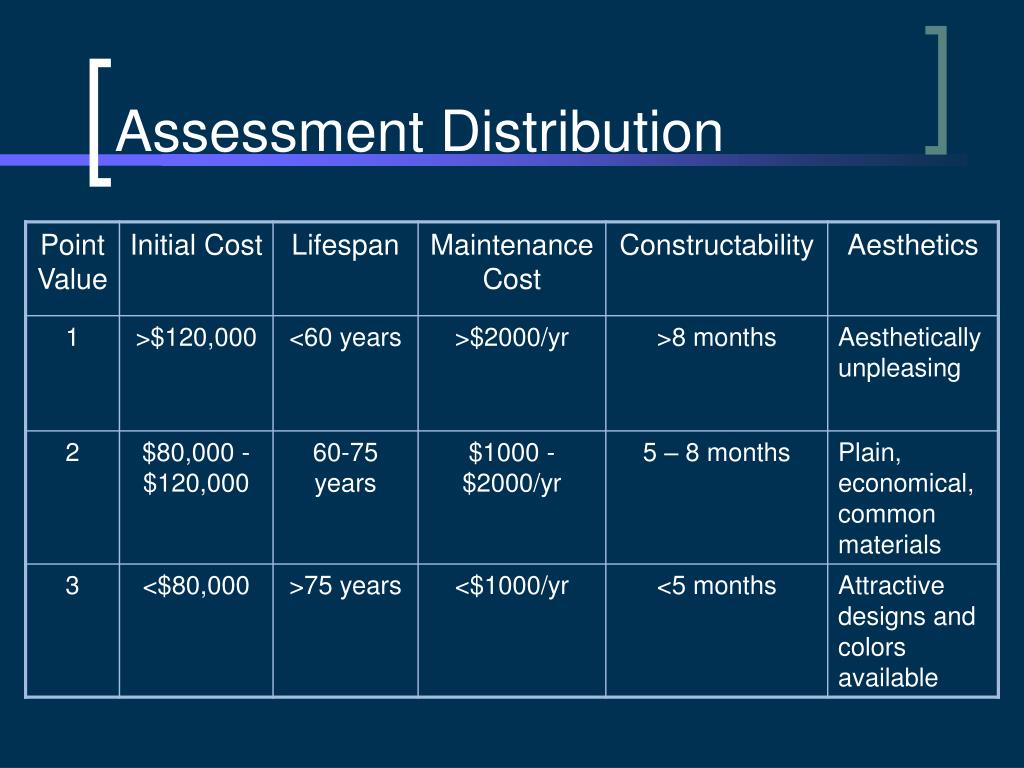 Assessment Distribution

| Point Value | Initial Cost | Lifespan | Maintenance Cost | Constructability | Aesthetics |
|---|---|---|---|---|---|
| 1 | >\$120,000 | <60 years | >\$2000/yr | >8 months | Aesthetically unpleasing |
| 2 | \$80,000 - \$120,000 | 60-75 years | \$1000 - \$2000/yr | 5 – 8 months | Plain, economical, common materials |
| 3 | <\$80,000 | >75 years | <\$1000/yr | <5 months | Attractive designs and colors available |